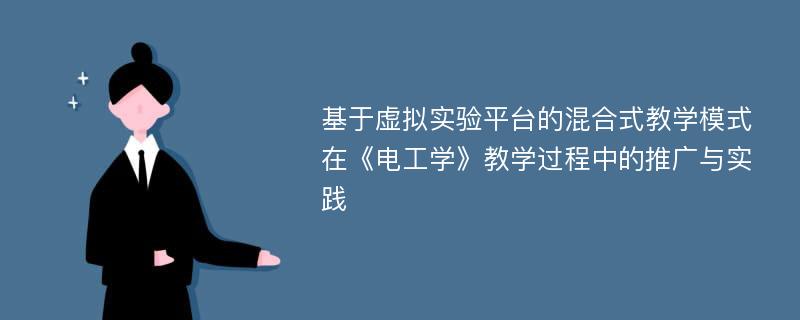 基于虚拟实验平台的混合式教学模式在《电工学》教学过程中的推广与实践